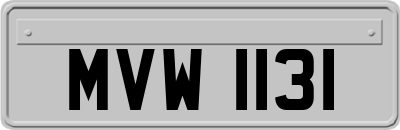 MVW 1131